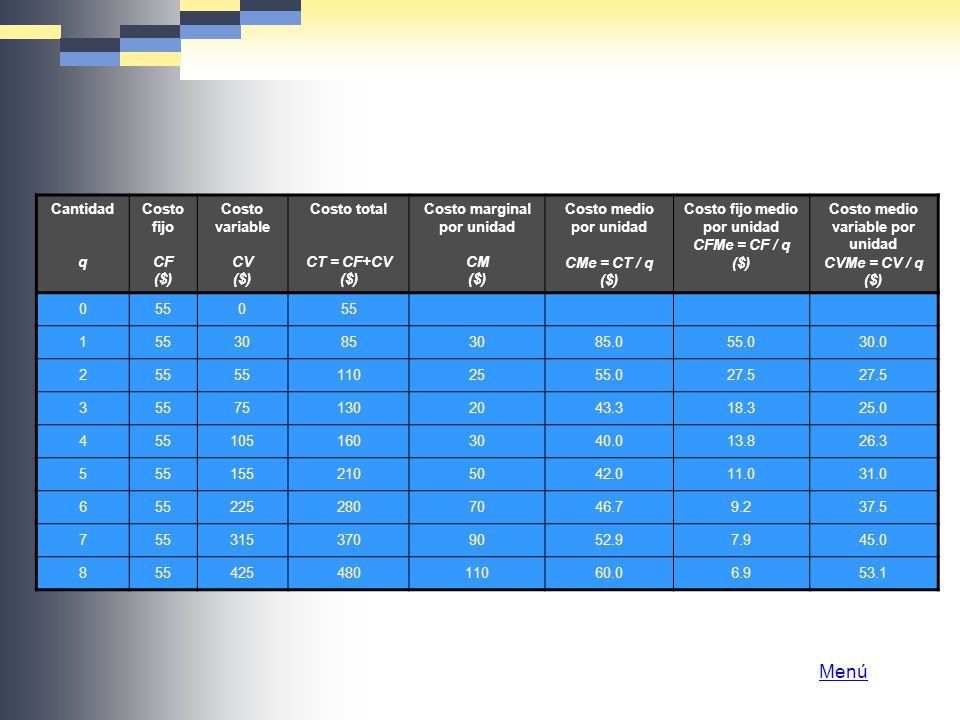 | Cantidad q | Costo fijo CF ($) | Costo variable CV ($) | Costo total CT = CF+CV ($) | Costo marginal por unidad CM ($) | Costo medio por unidad CMe = CT / q ($) | Costo fijo medio por unidad CFMe = CF / q ($) | Costo medio variable por unidad CVMe = CV / q ($) |
|---|---|---|---|---|---|---|---|
| 0 | 55 | 0 | 55 | | | | |
| 1 | 55 | 30 | 85 | 30 | 85.0 | 55.0 | 30.0 |
| 2 | 55 | 55 | 110 | 25 | 55.0 | 27.5 | 27.5 |
| 3 | 55 | 75 | 130 | 20 | 43.3 | 18.3 | 25.0 |
| 4 | 55 | 105 | 160 | 30 | 40.0 | 13.8 | 26.3 |
| 5 | 55 | 155 | 210 | 50 | 42.0 | 11.0 | 31.0 |
| 6 | 55 | 225 | 280 | 70 | 46.7 | 9.2 | 37.5 |
| 7 | 55 | 315 | 370 | 90 | 52.9 | 7.9 | 45.0 |
| 8 | 55 | 425 | 480 | 110 | 60.0 | 6.9 | 53.1 |

Menú